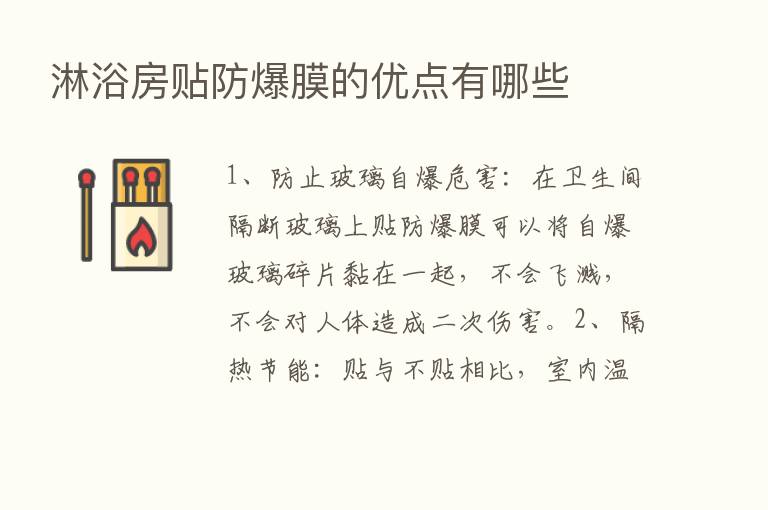 淋浴房贴防爆膜的优点有哪些

1、防止玻璃自爆危害：在卫生间隔断玻璃上贴防爆膜可以将自爆玻璃碎片黏在一起，不会飞溅，不会对人体造成二次伤害。2、隔热节能：贴与不贴相比，室内温